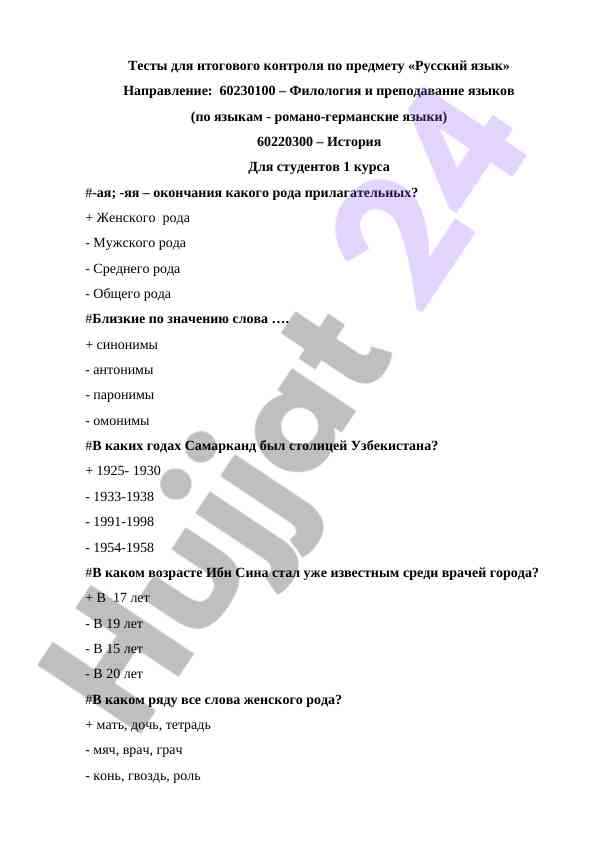 Тесты для итогового контроля по предмету «Русский язык»
Направление: 60230100 – Филология и преподавание языков
(по языкам - романо-германские языки)
60220300 – История
Для студентов 1 курса

#-ая; -яя – окончания какого рода прилагательных?

+ Женского рода

- Мужского рода

- Среднего рода

- Общего рода

#Близкие по значению слова ….

+ синонимы

- антонимы

- паронимы

- омонимы

#В каких годах Самарканд был столицей Узбекистана?

+ 1925- 1930

- 1933-1938

- 1991-1998

- 1954-1958

#В каком возрасте Ибн Сина стал уже известным среди врачей города?

+ В 17 лет

- В 19 лет

- В 15 лет

- В 20 лет

#В каком ряду все слова женского рода?

+ мать, дочь, тетрадь

- мяч, врач, грач

- конь, гвоздь, роль

Hujjat 24